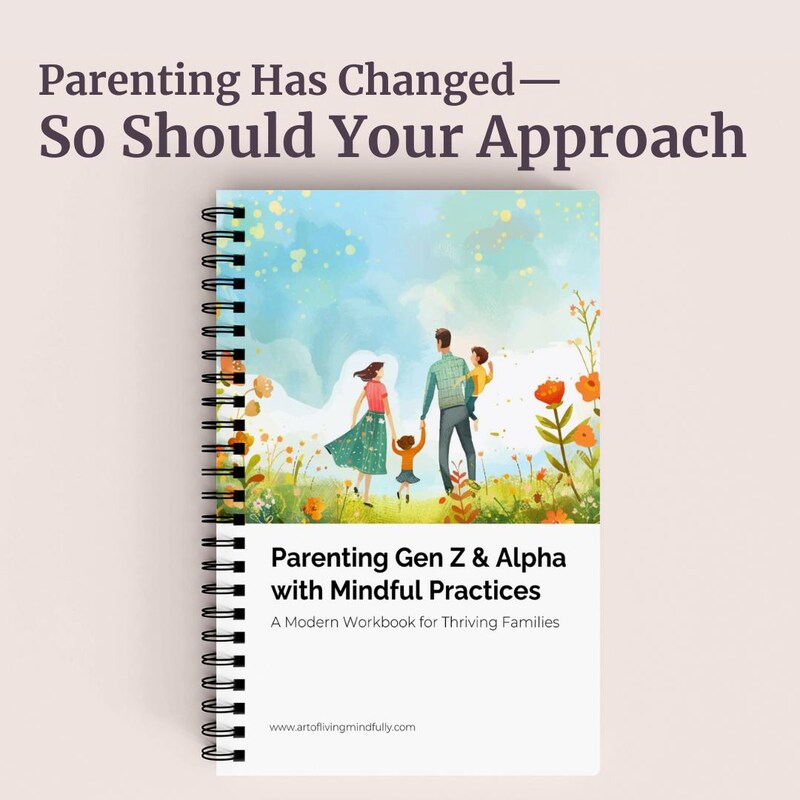 Parenting Has Changed—
So Should Your Approach

Parenting Gen Z & Alpha with Mindful Practices

A Modern Workbook for Thriving Families

www.artoflivingmindfully.com